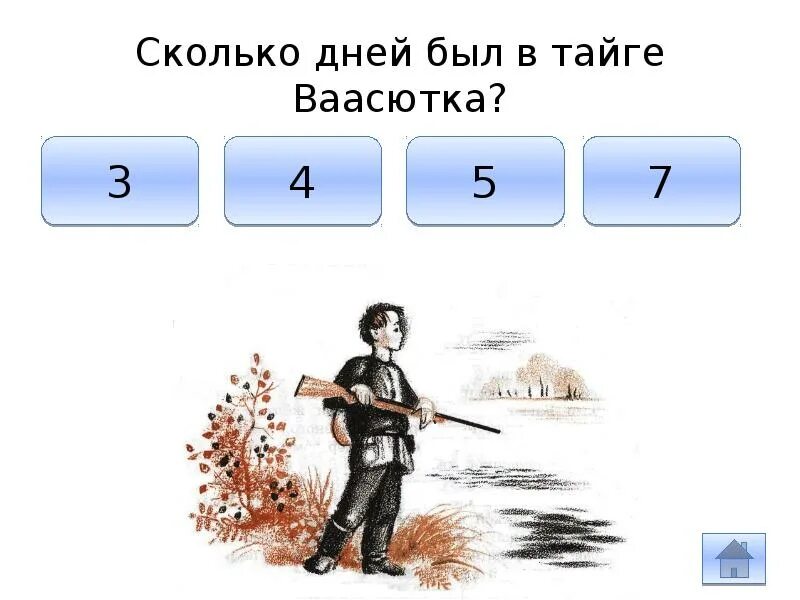 Сколько дней был в тайге Ваасютка?

3

4

5

7